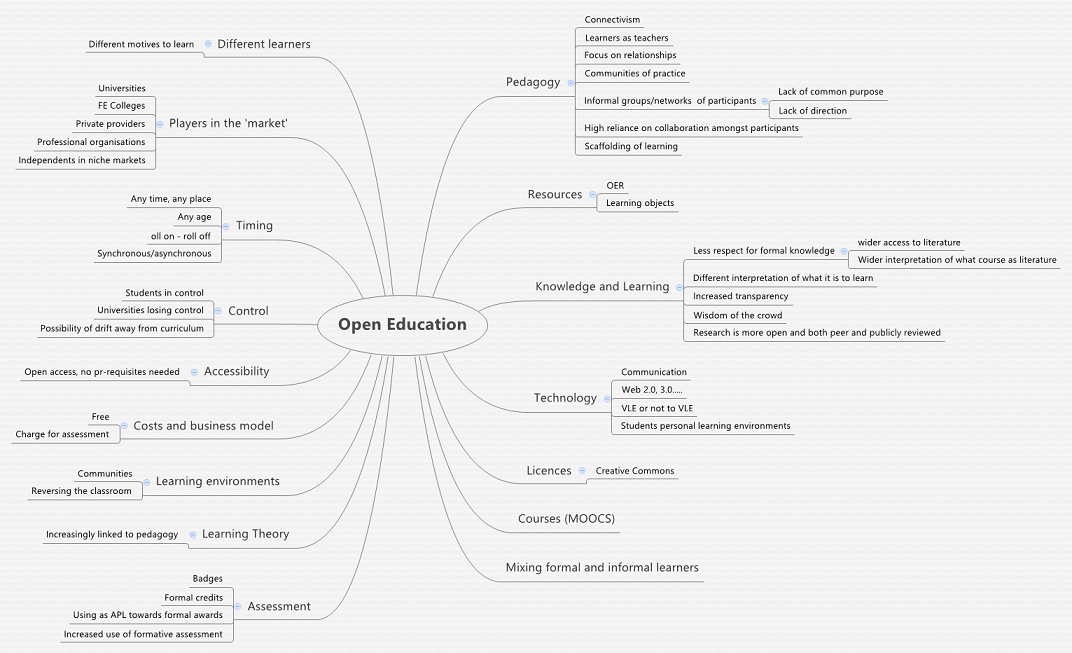 Open Education

Different learners
Different motives to learn

Players in the 'market'
Universities
FE Colleges
Private providers
Professional organisations
Independents in niche markets

Timing
Any time, any place
Any age
oll on - roll off
Synchronous/asynchronous

Control
Students in control
Universities losing control
Possibility of drift away from curriculum

Accessibility
Open access, no pr-requisites needed

Costs and business model
Free
Charge for assessment

Learning environments
Communities
Reversing the classroom

Learning Theory
Increasingly linked to pedagogy

Assessment
Badges
Formal credits
Using as APL towards formal awards
Increased use of formative assessment

Pedagogy
Connectivism
Learners as teachers
Focus on relationships
Communities of practice
Informal groups/networks of participants
Lack of common purpose
Lack of direction
High reliance on collaboration amongst participants
Scaffolding of learning

Resources
OER
Learning objects

Knowledge and Learning
Less respect for formal knowledge
wider access to literature
Wider interpretation of what course as literature
Different interpretation of what it is to learn
Increased transparency
Wisdom of the crowd
Research is more open and both peer and publicly reviewed

Technology
Communication
Web 2.0, 3.0.....
VLE or not to VLE
Students personal learning environments

Licences
Creative Commons

Courses (MOOCS)

Mixing formal and informal learners